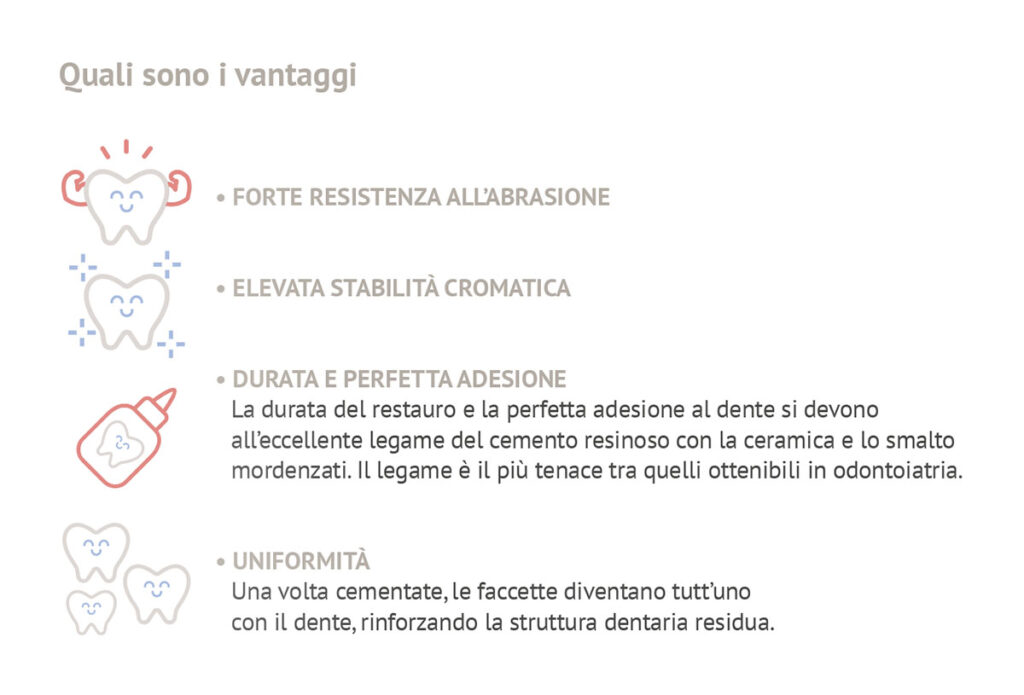 Quali sono i vantaggi

• FORTE RESISTENZA ALL'ABRASIONE

• ELEVATA STABILITÀ CROMATICA

• DURATA E PERFETTA ADESIONE
La durata del restauro e la perfetta adesione al dente si devono all'eccellente legame del cemento resinoso con la ceramica e lo smalto mordenzati. Il legame è il più tenace tra quelli ottenibili in odontoiatria.

• UNIFORMITÀ
Una volta cementate, le faccette diventano tutt'uno con il dente, rinforzando la struttura dentaria residua.